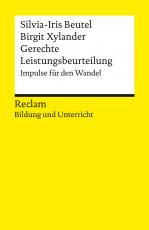 Silvia-Iris Beutel
Birgit Xylander
Gerechte Leistungsbeurteilung
Impulse für den Wandel

Reclam
Bildung und Unterricht